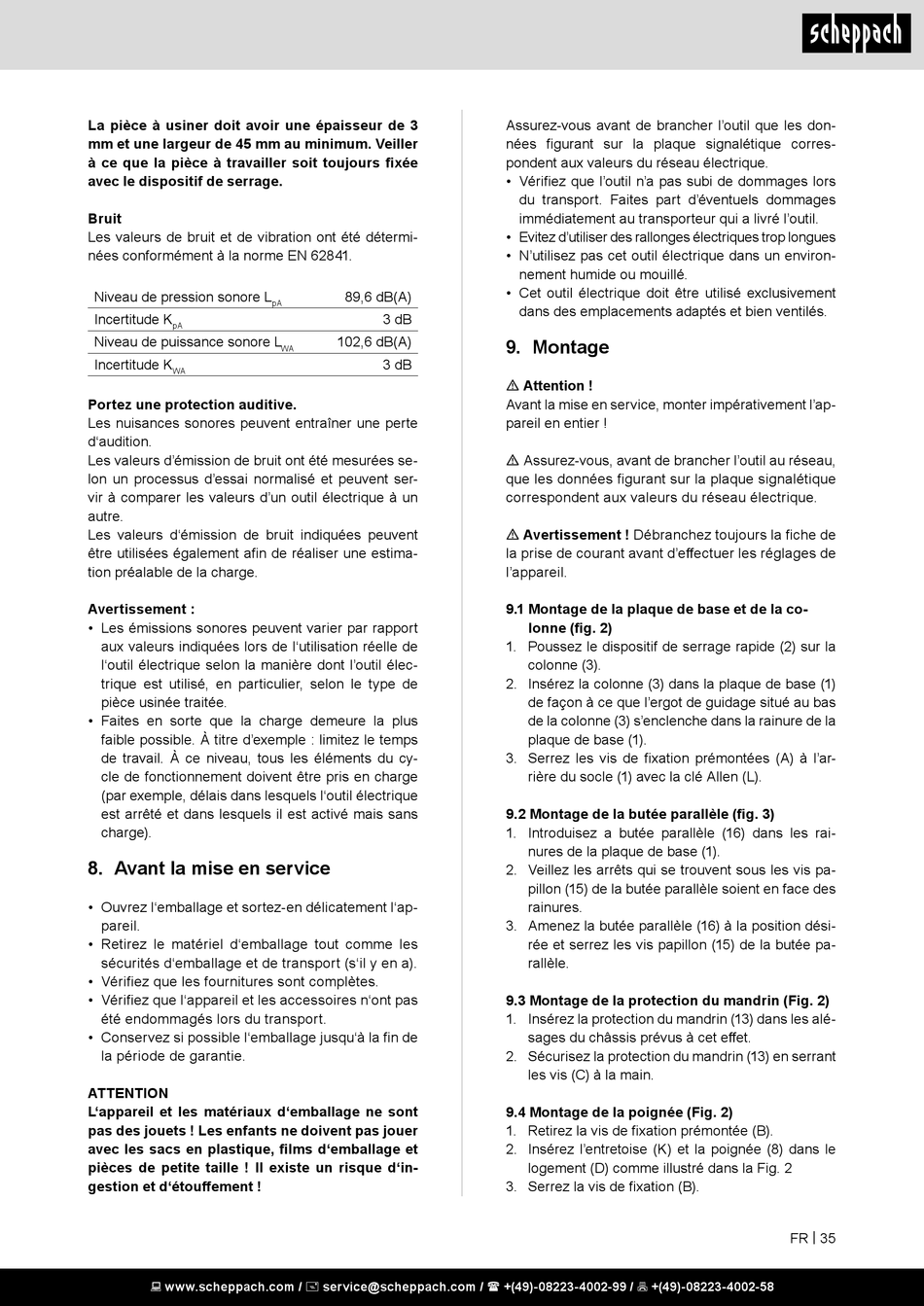 scheppach

La pièce à usiner doit avoir une épaisseur de 3 mm et une largeur de 45 mm au minimum. Veiller à ce que la pièce à travailler soit toujours fixée avec le dispositif de serrage.

Bruit
Les valeurs de bruit et de vibration ont été déterminées conformément à la norme EN 62841.

| Niveau de pression sonore $L_{pA}$ | 89,6 dB(A) |
|---|---|
| Incertitude $K_{pA}$ | 3 dB |
| Niveau de puissance sonore $L_{WA}$ | 102,6 dB(A) |
| Incertitude $K_{WA}$ | 3 dB |

Portez une protection auditive.
Les nuisances sonores peuvent entraîner une perte d'audition.
Les valeurs d'émission de bruit ont été mesurées selon un processus d'essai normalisé et peuvent servir à comparer les valeurs d'un outil électrique à un autre.
Les valeurs d'émission de bruit indiquées peuvent être utilisées également afin de réaliser une estimation préalable de la charge.

Avertissement :
• Les émissions sonores peuvent varier par rapport aux valeurs indiquées lors de l'utilisation réelle de l'outil électrique selon la manière dont l'outil électrique est utilisé, en particulier, selon le type de pièce usinée traitée.
• Faites en sorte que la charge demeure la plus faible possible. À titre d'exemple : limitez le temps de travail. À ce niveau, tous les éléments du cycle de fonctionnement doivent être pris en charge (par exemple, délais dans lesquels l'outil électrique est arrêté et dans lesquels il est activé mais sans charge).

8. Avant la mise en service

• Ouvrez l'emballage et sortez-en délicatement l'appareil.
• Retirez le matériel d'emballage tout comme les sécurités d'emballage et de transport (s'il y en a).
• Vérifiez que les fournitures sont complètes.
• Vérifiez que l'appareil et les accessoires n'ont pas été endommagés lors du transport.
• Conservez si possible l'emballage jusqu'à la fin de la période de garantie.

ATTENTION
L'appareil et les matériaux d'emballage ne sont pas des jouets ! Les enfants ne doivent pas jouer avec les sacs en plastique, films d'emballage et pièces de petite taille ! Il existe un risque d'ingestion et d'étouffement !

Assurez-vous avant de brancher l'outil que les données figurant sur la plaque signalétique correspondent aux valeurs du réseau électrique.
• Vérifiez que l'outil n'a pas subi de dommages lors du transport. Faites part d'éventuels dommages immédiatement au transporteur qui a livré l'outil.
• Evitez d'utiliser des rallonges électriques trop longues
• N'utilisez pas cet outil électrique dans un environnement humide ou mouillé.
• Cet outil électrique doit être utilisé exclusivement dans des emplacements adaptés et bien ventilés.

9. Montage

⚠ Attention !
Avant la mise en service, monter impérativement l'appareil en entier !

⚠ Assurez-vous, avant de brancher l'outil au réseau, que les données figurant sur la plaque signalétique correspondent aux valeurs du réseau électrique.

⚠ Avertissement ! Débranchez toujours la fiche de la prise de courant avant d'effectuer les réglages de l'appareil.

9.1 Montage de la plaque de base et de la colonne (fig. 2)
1. Poussez le dispositif de serrage rapide (2) sur la colonne (3).
2. Insérez la colonne (3) dans la plaque de base (1) de façon à ce que l'ergot de guidage situé au bas de la colonne (3) s'enclenche dans la rainure de la plaque de base (1).
3. Serrez les vis de fixation prémontées (A) à l'arrière du socle (1) avec la clé Allen (L).

9.2 Montage de la butée parallèle (fig. 3)
1. Introduisez a butée parallèle (16) dans les rainures de la plaque de base (1).
2. Veillez les arrêts qui se trouvent sous les vis papillon (15) de la butée parallèle soient en face des rainures.
3. Amenez la butée parallèle (16) à la position désirée et serrez les vis papillon (15) de la butée parallèle.

9.3 Montage de la protection du mandrin (Fig. 2)
1. Insérez la protection du mandrin (13) dans les alésages du châssis prévus à cet effet.
2. Sécurisez la protection du mandrin (13) en serrant les vis (C) à la main.

9.4 Montage de la poignée (Fig. 2)
1. Retirez la vis de fixation prémontée (B).
2. Insérez l'entretoise (K) et la poignée (8) dans le logement (D) comme illustré dans la Fig. 2
3. Serrez la vis de fixation (B).

FR | 35

www.scheppach.com / service@scheppach.com / +(49)-08223-4002-99 / +(49)-08223-4002-58